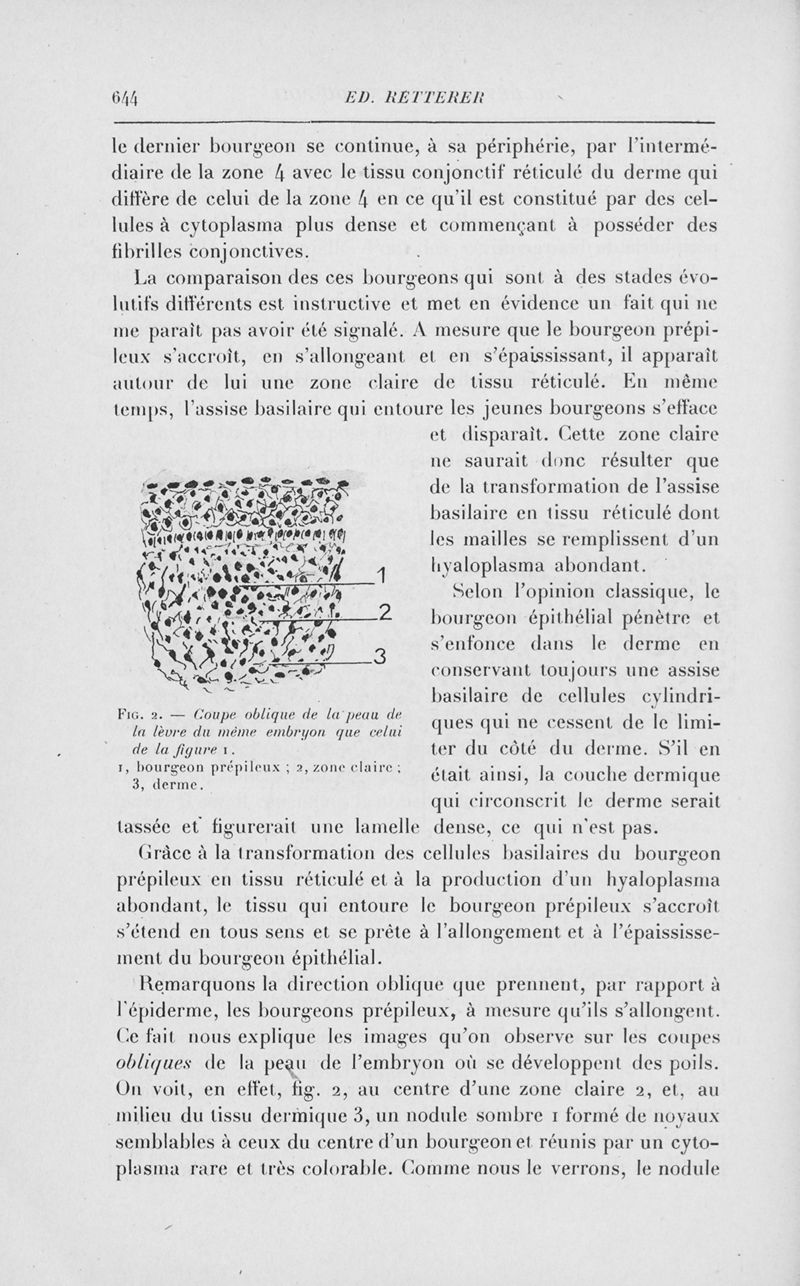 644 ED. RETTERER

le dernier bourgeon se continue, à sa périphérie, par l'intermédiaire de la zone 4 avec le tissu conjonctif réticulé du derme qui diffère de celui de la zone 4 en ce qu'il est constitué par des cellules à cytoplasma plus dense et commençant à posséder des fibrilles conjonctives.

La comparaison des ces bourgeons qui sont à des stades évolutifs différents est instructive et met en évidence un fait qui ne me paraît pas avoir été signalé. A mesure que le bourgeon prépileux s'accroît, en s'allongeant et en s'épaississant, il apparaît autour de lui une zone claire de tissu réticulé. En même temps, l'assise basilaire qui entoure les jeunes bourgeons s'efface et disparaît. Cette zone claire ne saurait donc résulter que de la transformation de l'assise basilaire en tissu réticulé dont les mailles se remplissent d'un hyaloplasma abondant.

1
2
3

Fig. 2. — Coupe oblique de la peau de la lèvre du même embryon que celui de la figure 1.
1, bourgeon prépileux ; 2, zone claire ; 3, derme.

Selon l'opinion classique, le bourgeon épithélial pénètre et s'enfonce dans le derme en conservant toujours une assise basilaire de cellules cylindriques qui ne cessent de le limiter du côté du derme. S'il en était ainsi, la couche dermique qui circonscrit le derme serait tassée et figurerait une lamelle dense, ce qui n'est pas.

Grâce à la transformation des cellules basilaires du bourgeon prépileux en tissu réticulé et à la production d'un hyaloplasma abondant, le tissu qui entoure le bourgeon prépileux s'accroît s'étend en tous sens et se prête à l'allongement et à l'épaississement du bourgeon épithélial.

Remarquons la direction oblique que prennent, par rapport à l'épiderme, les bourgeons prépileux, à mesure qu'ils s'allongent. Ce fait nous explique les images qu'on observe sur les coupes obliques de la peau de l'embryon où se développent des poils. On voit, en effet, fig. 2, au centre d'une zone claire 2, et, au milieu du tissu dermique 3, un nodule sombre 1 formé de noyaux semblables à ceux du centre d'un bourgeon et réunis par un cytoplasma rare et très colorable. Comme nous le verrons, le nodule